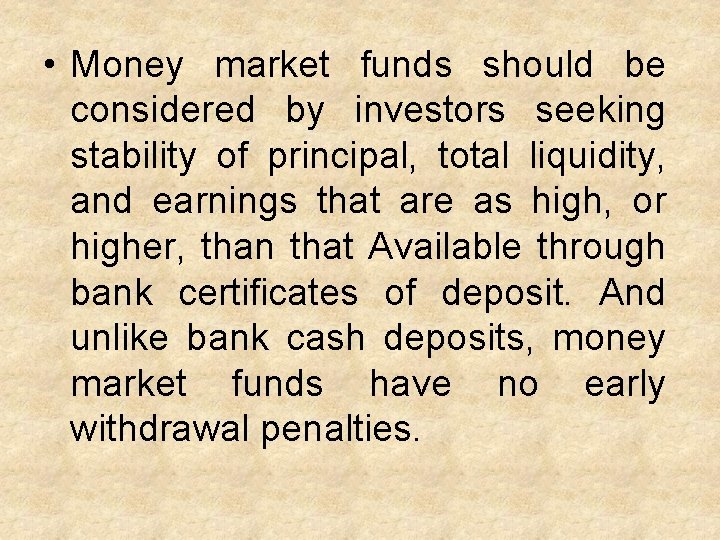 • Money market funds should be considered by investors seeking stability of principal, total liquidity, and earnings that are as high, or higher, than that Available through bank certificates of deposit. And unlike bank cash deposits, money market funds have no early withdrawal penalties.